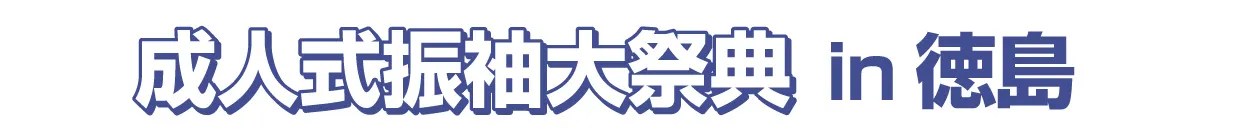 成人式振袖大祭典 in 徳島